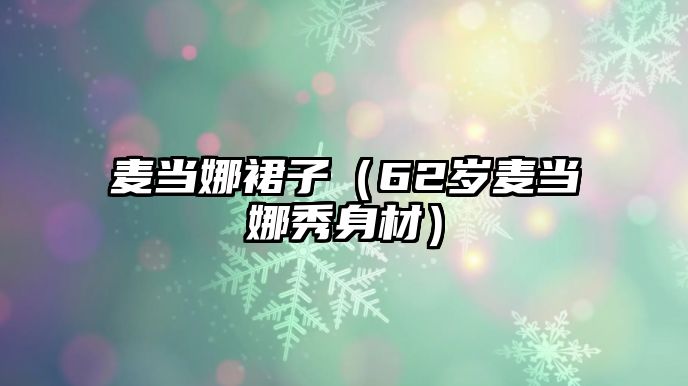 麦当娜裙子（62岁麦当娜秀身材）